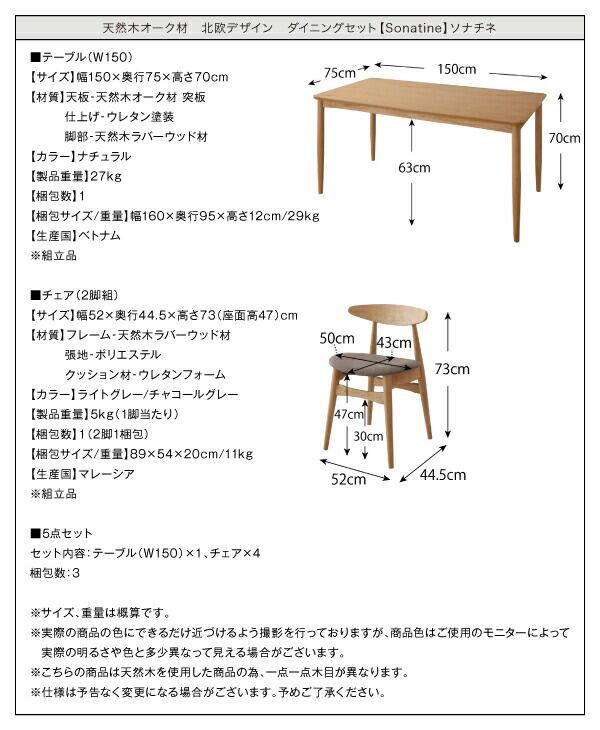 天然木オーク材　北欧デザイン　ダイニングセット【Sonatine】ソナチネ

■テーブル（W150）
【サイズ】幅150×奥行75×高さ70cm
【材質】天板-天然木オーク材 突板
仕上げ-ウレタン塗装
脚部-天然木ラバーウッド材
【カラー】ナチュラル
【製品重量】27kg
【梱包数】1
【梱包サイズ/重量】幅160×奥行95×高さ12cm/29kg
【生産国】ベトナム
※組立品

75cm
150cm
70cm
63cm

■チェア（2脚組）
【サイズ】幅52×奥行44.5×高さ73（座面高47）cm
【材質】フレーム-天然木ラバーウッド材
張地-ポリエステル
クッション材-ウレタンフォーム
【カラー】ライトグレー/チャコールグレー
【製品重量】5kg（1脚当たり）
【梱包数】1（2脚1梱包）
【梱包サイズ/重量】89×54×20cm/11kg
【生産国】マレーシア
※組立品

50cm
43cm
73cm
47cm
30cm
52cm
44.5cm

■5点セット
セット内容：テーブル（W150）×1、チェア×4
梱包数：3

※サイズ、重量は概算です。
※実際の商品の色にできるだけ近づけるよう撮影を行っておりますが、商品色はご使用のモニターによって実際の明るさや色と多少異なって見える場合がございます。
※こちらの商品は天然木を使用した商品の為、一点一点木目が異なります。
※仕様は予告なく変更になる場合がございます。予めご了承ください。